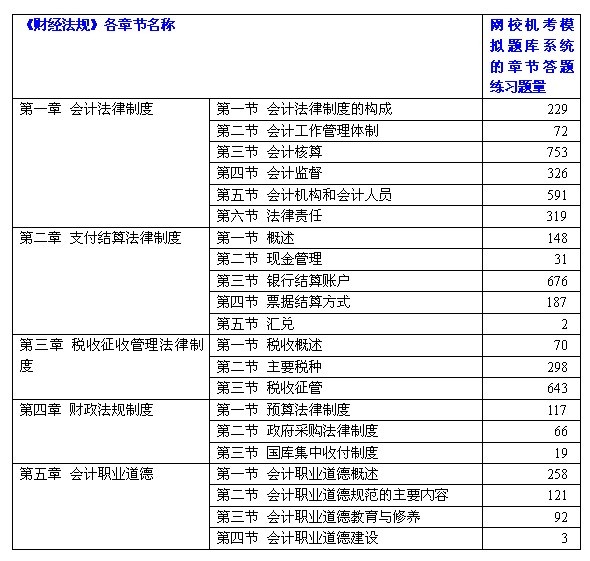 | 《财经法规》各章节名称 | | 网校机考模拟题库系统的章节答题练习题量 |
|---|---|---|
| 第一章 会计法律制度 | 第一节 会计法律制度的构成 | 229 |
| | 第二节 会计工作管理体制 | 72 |
| | 第三节 会计核算 | 753 |
| | 第四节 会计监督 | 326 |
| | 第五节 会计机构和会计人员 | 591 |
| | 第六节 法律责任 | 319 |
| 第二章 支付结算法律制度 | 第一节 概述 | 148 |
| | 第二节 现金管理 | 31 |
| | 第三节 银行结算账户 | 676 |
| | 第四节 票据结算方式 | 187 |
| | 第五节 汇兑 | 2 |
| 第三章 税收征收管理法律制度 | 第一节 税收概述 | 70 |
| | 第二节 主要税种 | 298 |
| | 第三节 税收征管 | 643 |
| 第四章 财政法规制度 | 第一节 预算法律制度 | 117 |
| | 第二节 政府采购法律制度 | 66 |
| | 第三节 国库集中收付制度 | 19 |
| 第五章 会计职业道德 | 第一节 会计职业道德概述 | 258 |
| | 第二节 会计职业道德规范的主要内容 | 121 |
| | 第三节 会计职业道德教育与修养 | 92 |
| | 第四节 会计职业道德建设 | 3 |